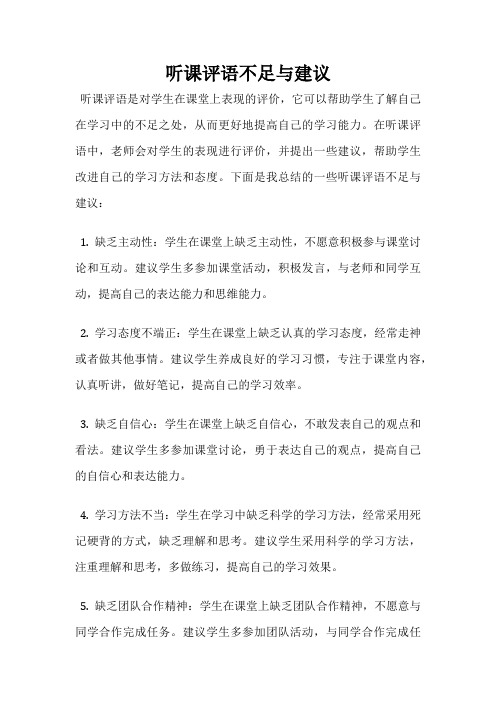 听课评语不足与建议

听课评语是对学生在课堂上表现的评价，它可以帮助学生了解自己在学习中的不足之处，从而更好地提高自己的学习能力。在听课评语中，老师会对学生的表现进行评价，并提出一些建议，帮助学生改进自己的学习方法和态度。下面是我总结的一些听课评语不足与建议：

1. 缺乏主动性：学生在课堂上缺乏主动性，不愿意积极参与课堂讨论和互动。建议学生多参加课堂活动，积极发言，与老师和同学互动，提高自己的表达能力和思维能力。

2. 学习态度不端正：学生在课堂上缺乏认真的学习态度，经常走神或者做其他事情。建议学生养成良好的学习习惯，专注于课堂内容，认真听讲，做好笔记，提高自己的学习效率。

3. 缺乏自信心：学生在课堂上缺乏自信心，不敢发表自己的观点和看法。建议学生多参加课堂讨论，勇于表达自己的观点，提高自己的自信心和表达能力。

4. 学习方法不当：学生在学习中缺乏科学的学习方法，经常采用死记硬背的方式，缺乏理解和思考。建议学生采用科学的学习方法，注重理解和思考，多做练习，提高自己的学习效果。

5. 缺乏团队合作精神：学生在课堂上缺乏团队合作精神，不愿意与同学合作完成任务。建议学生多参加团队活动，与同学合作完成任